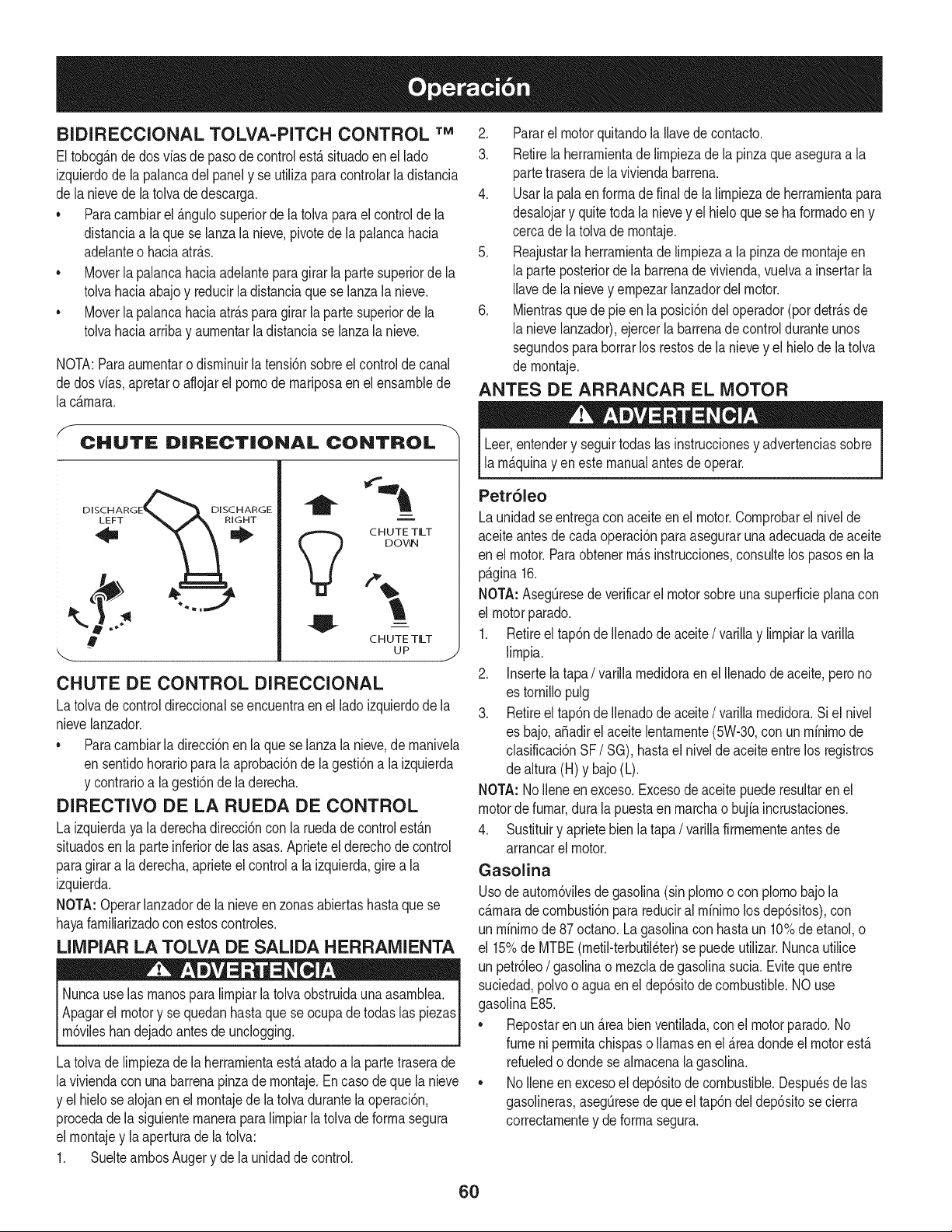 Operación

BIDIRECCIONAL TOLVA-PITCH CONTROL ™

El tobogán de dos vías de paso de control está situado en el lado izquierdo de la palanca del panel y se utiliza para controlar la distancia de la nieve de la tolva de descarga.

• Para cambiar el ángulo superior de la tolva para el control de la distancia a la que se lanza la nieve, pivote de la palanca hacia adelante o hacia atrás.
• Mover la palanca hacia adelante para girar la parte superior de la tolva hacia abajo y reducir la distancia que se lanza la nieve.
• Mover la palanca hacia atrás para girar la parte superior de la tolva hacia arriba y aumentar la distancia se lanza la nieve.

NOTA: Para aumentar o disminuir la tensión sobre el control de canal de dos vías, apretar o aflojar el pomo de mariposa en el ensamble de la cámara.

CHUTE DIRECTIONAL CONTROL

DISCHARGE LEFT

DISCHARGE RIGHT

CHUTE TILT DOWN

CHUTE TILT UP

CHUTE DE CONTROL DIRECCIONAL

La tolva de control direccional se encuentra en el lado izquierdo de la nieve lanzador.

• Para cambiar la dirección en la que se lanza la nieve, de manivela en sentido horario para la aprobación de la gestión a la izquierda y contrario a la gestión de la derecha.

DIRECTIVO DE LA RUEDA DE CONTROL

La izquierda ya la derecha dirección con la rueda de control están situados en la parte inferior de las asas. Apriete el derecho de control para girar a la derecha, apriete el control a la izquierda, gire a la izquierda.

NOTA: Operar lanzador de la nieve en zonas abiertas hasta que se haya familiarizado con estos controles.

LIMPIAR LA TOLVA DE SALIDA HERRAMIENTA

ADVERTENCIA

Nunca use las manos para limpiar la tolva obstruida una asamblea. Apagar el motor y se quedan hasta que se ocupa de todas las piezas móviles han dejado antes de unclogging.

La tolva de limpieza de la herramienta está atado a la parte trasera de la vivienda con una barrena pinza de montaje. En caso de que la nieve y el hielo se alojan en el montaje de la tolva durante la operación, proceda de la siguiente manera para limpiar la tolva de forma segura el montaje y la apertura de la tolva:

1. Suelte ambos Auger y de la unidad de control.
2. Parar el motor quitando la llave de contacto.
3. Retire la herramienta de limpieza de la pinza que asegura a la parte trasera de la vivienda barrena.
4. Usar la pala en forma de final de la limpieza de herramienta para desalojar y quite toda la nieve y el hielo que se ha formado en y cerca de la tolva de montaje.
5. Reajustar la herramienta de limpieza a la pinza de montaje en la parte posterior de la barrena de vivienda, vuelva a insertar la llave de la nieve y empezar lanzador del motor.
6. Mientras que de pie en la posición del operador (por detrás de la nieve lanzador), ejercer la barrena de control durante unos segundos para borrar los restos de la nieve y el hielo de la tolva de montaje.

ANTES DE ARRANCAR EL MOTOR

ADVERTENCIA

Leer, entender y seguir todas las instrucciones y advertencias sobre la máquina y en este manual antes de operar.

Petróleo

La unidad se entrega con aceite en el motor. Comprobar el nivel de aceite antes de cada operación para asegurar una adecuada de aceite en el motor. Para obtener más instrucciones, consulte los pasos en la página 16.

NOTA: Asegúrese de verificar el motor sobre una superficie plana con el motor parado.

1. Retire el tapón de llenado de aceite / varilla y limpiar la varilla limpia.
2. Inserte la tapa / varilla medidora en el llenado de aceite, pero no es tornillo pulg
3. Retire el tapón de llenado de aceite / varilla medidora. Si el nivel es bajo, añadir el aceite lentamente (5W-30, con un mínimo de clasificación SF / SG), hasta el nivel de aceite entre los registros de altura (H) y bajo (L).

NOTA: No llene en exceso. Exceso de aceite puede resultar en el motor de fumar, dura la puesta en marcha o bujía incrustaciones.

4. Sustituir y apriete bien la tapa / varilla firmemente antes de arrancar el motor.

Gasolina

Uso de automóviles de gasolina (sin plomo o con plomo bajo la cámara de combustión para reducir al mínimo los depósitos), con un mínimo de 87 octano. La gasolina con hasta un 10% de etanol, o el 15% de MTBE (metil-terbutiléter) se puede utilizar. Nunca utilice un petróleo / gasolina o mezcla de gasolina sucia. Evite que entre suciedad, polvo o agua en el depósito de combustible. NO use gasolina E85.

• Repostar en un área bien ventilada, con el motor parado. No fume ni permita chispas o llamas en el área donde el motor está refueled o donde se almacena la gasolina.
• No llene en exceso el depósito de combustible. Después de las gasolineras, asegúrese de que el tapón del depósito se cierra correctamente y de forma segura.

60